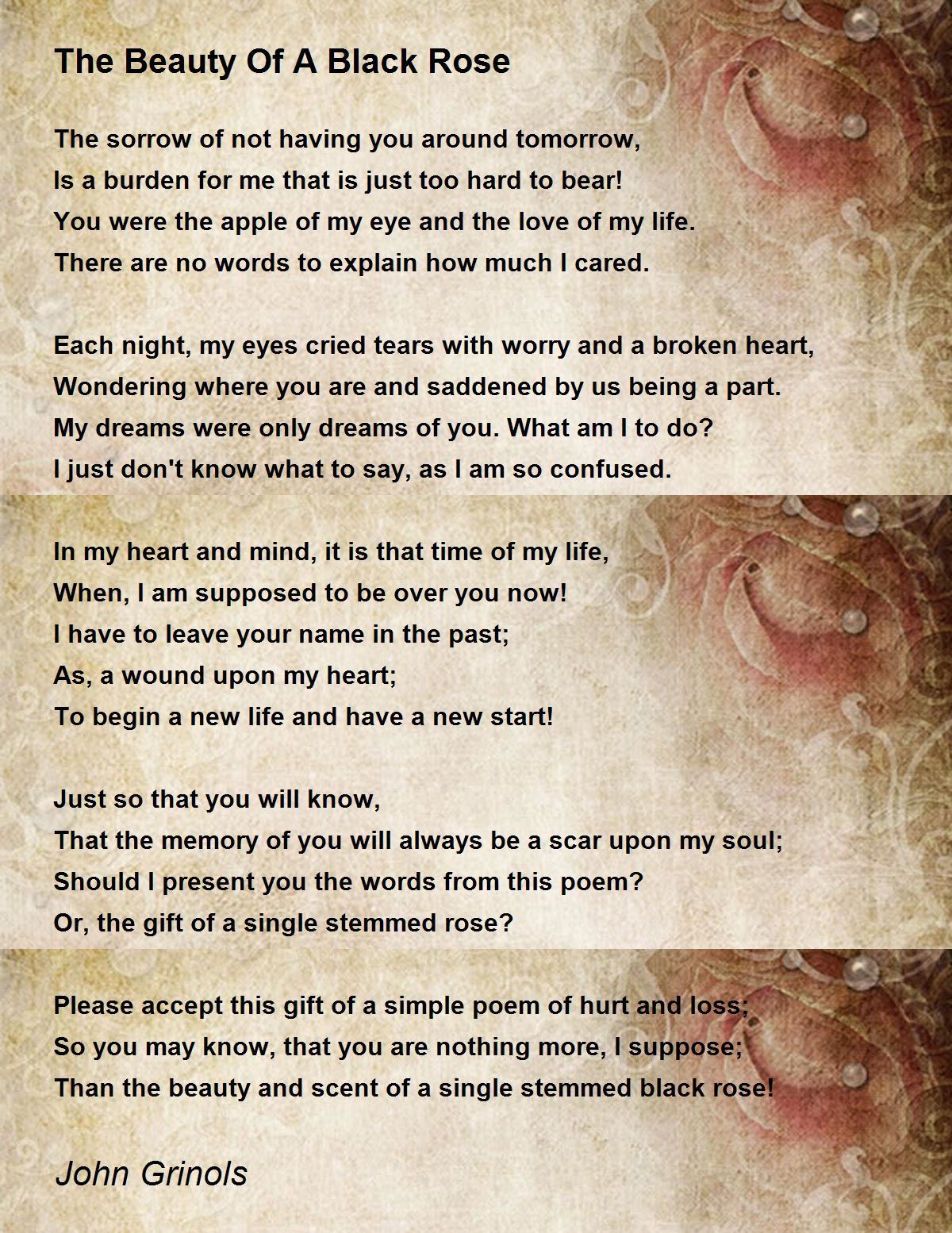 The Beauty Of A Black Rose

The sorrow of not having you around tomorrow,
Is a burden for me that is just too hard to bear!
You were the apple of my eye and the love of my life.
There are no words to explain how much I cared.

Each night, my eyes cried tears with worry and a broken heart,
Wondering where you are and saddened by us being a part.
My dreams were only dreams of you. What am I to do?
I just don't know what to say, as I am so confused.

In my heart and mind, it is that time of my life,
When, I am supposed to be over you now!
I have to leave your name in the past;
As, a wound upon my heart;
To begin a new life and have a new start!

Just so that you will know,
That the memory of you will always be a scar upon my soul;
Should I present you the words from this poem?
Or, the gift of a single stemmed rose?

Please accept this gift of a simple poem of hurt and loss;
So you may know, that you are nothing more, I suppose;
Than the beauty and scent of a single stemmed black rose!

John Grinols